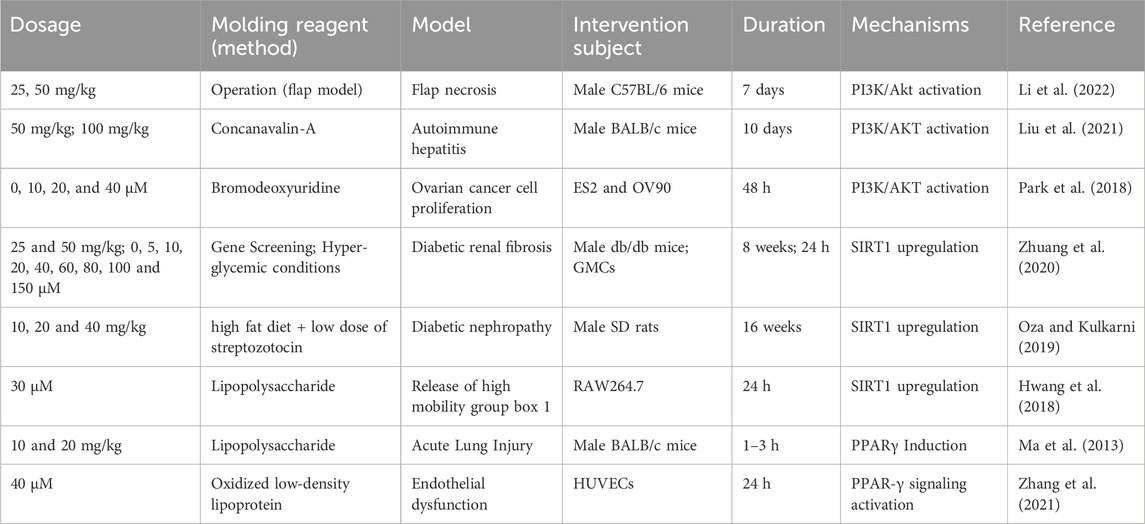 | Dosage | Molding reagent (method) | Model | Intervention subject | Duration | Mechanisms | Reference |
|---|---|---|---|---|---|---|
| 25, 50 mg/kg | Operation (flap model) | Flap necrosis | Male C57BL/6 mice | 7 days | PI3K/Akt activation | Li et al. (2022) |
| 50 mg/kg; 100 mg/kg | Concanavalin-A | Autoimmune hepatitis | Male BALB/c mice | 10 days | PI3K/AKT activation | Liu et al. (2021) |
| 0, 10, 20, and 40 μM | Bromodeoxyuridine | Ovarian cancer cell proliferation | ES2 and OV90 | 48 h | PI3K/AKT activation | Park et al. (2018) |
| 25 and 50 mg/kg; 0, 5, 10, 20, 40, 60, 80, 100 and 150 μM | Gene Screening; Hyperglycemic conditions | Diabetic renal fibrosis | Male db/db mice; GMCs | 8 weeks; 24 h | SIRT1 upregulation | Zhuang et al. (2020) |
| 10, 20 and 40 mg/kg | high fat diet + low dose of streptozotocin | Diabetic nephropathy | Male SD rats | 16 weeks | SIRT1 upregulation | Oza and Kulkarni (2019) |
| 30 μM | Lipopolysaccharide | Release of high mobility group box 1 | RAW264.7 | 24 h | SIRT1 upregulation | Hwang et al. (2018) |
| 10 and 20 mg/kg | Lipopolysaccharide | Acute Lung Injury | Male BALB/c mice | 1–3 h | PPARγ Induction | Ma et al. (2013) |
| 40 μM | Oxidized low-density lipoprotein | Endothelial dysfunction | HUVECs | 24 h | PPAR-γ signaling activation | Zhang et al. (2021) |